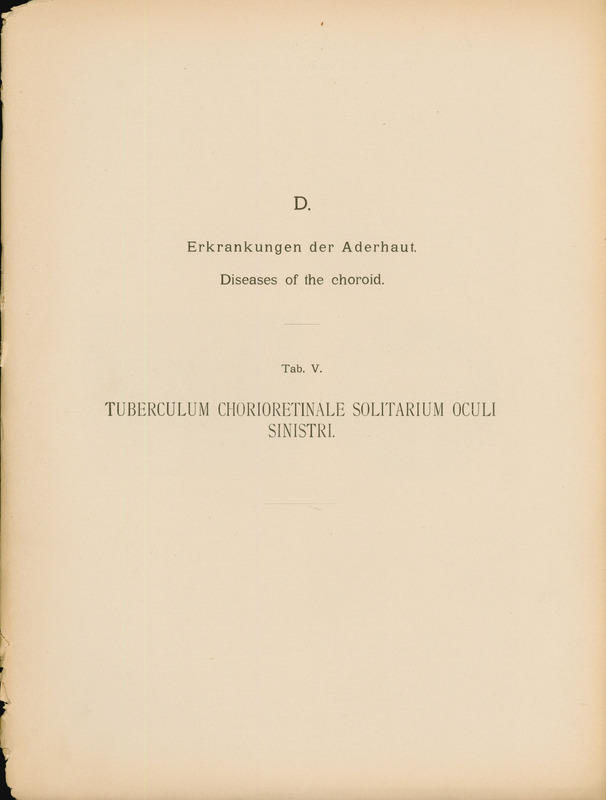 D.

Erkrankungen der Aderhaut.

Diseases of the choroid.

Tab. V.

TUBERCULUM CHORIORETINALE SOLITARIUM OCULI SINISTRI.